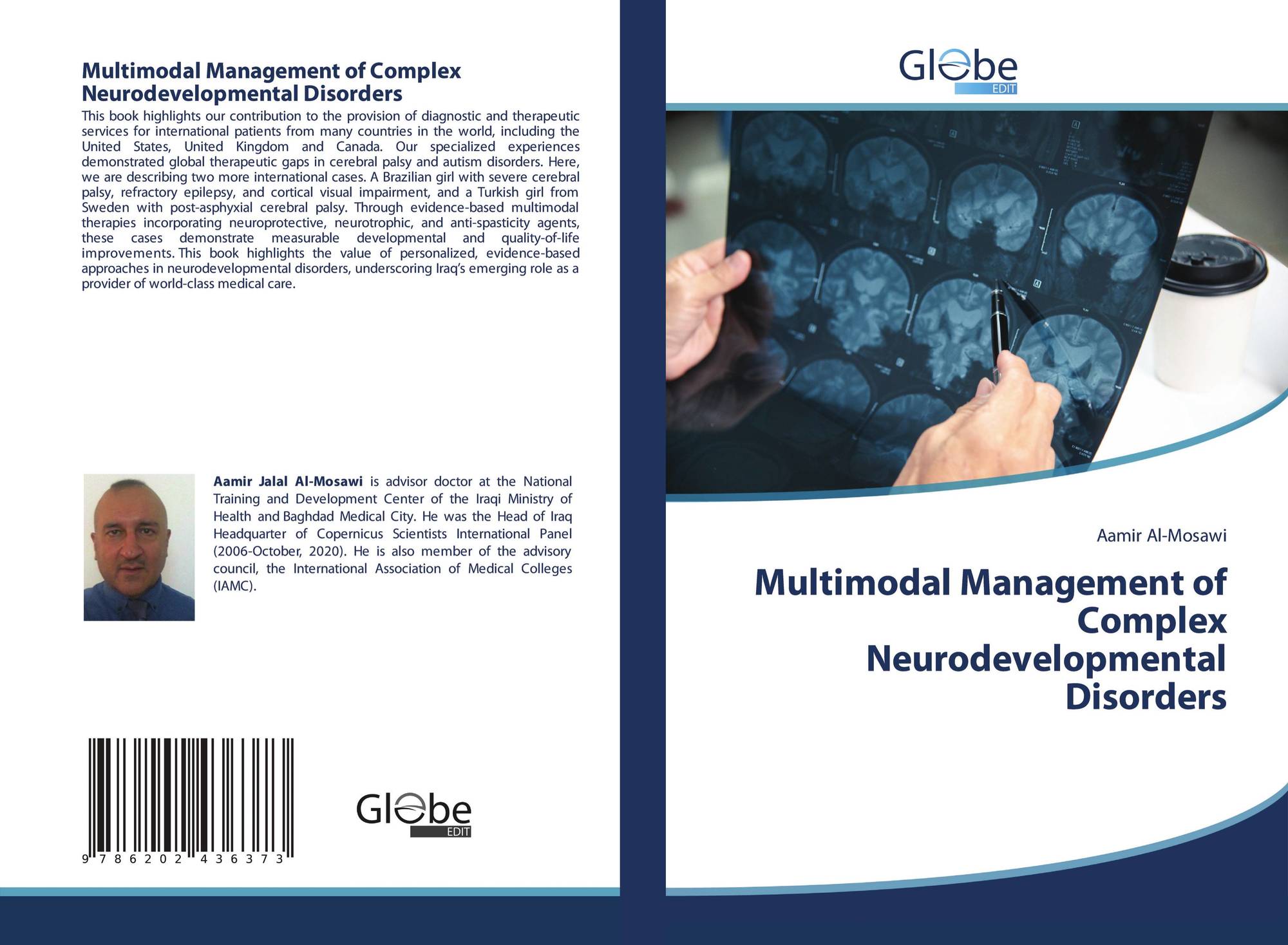 Multimodal Management of Complex Neurodevelopmental Disorders

This book highlights our contribution to the provision of diagnostic and therapeutic services for international patients from many countries in the world, including the United States, United Kingdom and Canada. Our specialized experiences demonstrated global therapeutic gaps in cerebral palsy and autism disorders. Here, we are describing two more international cases. A Brazilian girl with severe cerebral palsy, refractory epilepsy, and cortical visual impairment, and a Turkish girl from Sweden with post-asphyxial cerebral palsy. Through evidence-based multimodal therapies incorporating neuroprotective, neurotrophic, and anti-spasticity agents, these cases demonstrate measurable developmental and quality-of-life improvements. This book highlights the value of personalized, evidence-based approaches in neurodevelopmental disorders, underscoring Iraq's emerging role as a provider of world-class medical care.

Aamir Jalal Al-Mosawi is advisor doctor at the National Training and Development Center of the Iraqi Ministry of Health and Baghdad Medical City. He was the Head of Iraq Headquarter of Copernicus Scientists International Panel (2006-October, 2020). He is also member of the advisory council, the International Association of Medical Colleges (IAMC).

9 786202 436373

Globe EDIT

Globe EDIT

Aamir Al-Mosawi

Multimodal Management of Complex Neurodevelopmental Disorders